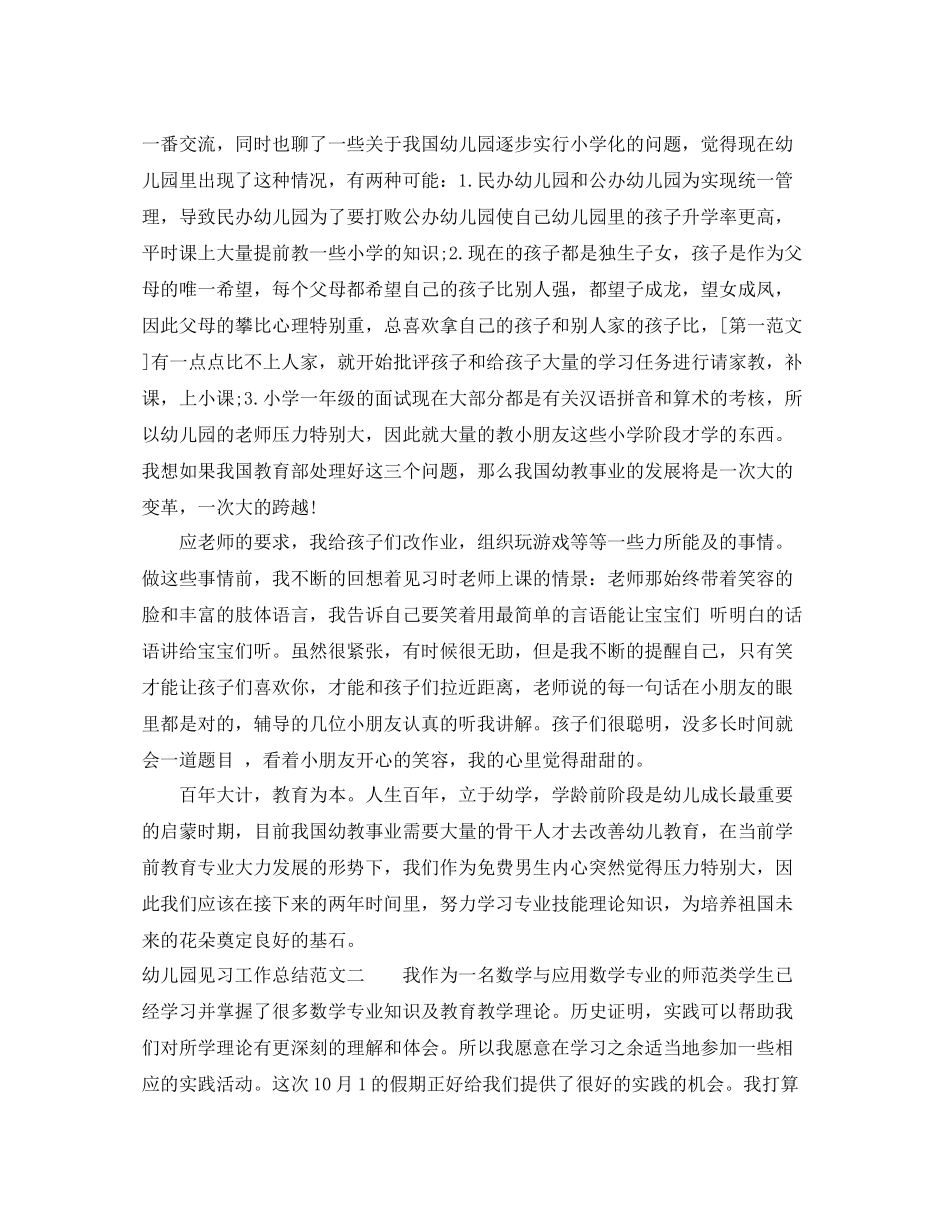 一番交流，同时也聊了一些关于我国幼儿园逐步实行小学化的问题，觉得现在幼儿园里出现了这种情况，有两种可能：1.民办幼儿园和公办幼儿园为实现统一管理，导致民办幼儿园为了要打败公办幼儿园使自己幼儿园里的孩子升学率更高，平时课上大量提前教一些小学的知识;2.现在的孩子都是独生子女，孩子是作为父母的唯一希望，每个父母都希望自己的孩子比别人强，都望子成龙，望女成凤，因此父母的攀比心理特别重，总喜欢拿自己的孩子和别人家的孩子比，[第一范文]有一点点比不上人家，就开始批评孩子和给孩子大量的学习任务进行请家教，补课，上小课;3.小学一年级的面试现在大部分都是有关汉语拼音和算术的考核，所以幼儿园的老师压力特别大，因此就大量的教小朋友这些小学阶段才学的东西。我想如果我国教育部处理好这三个问题，那么我国幼教事业的发展将是一次大的变革，一次大的跨越!

应老师的要求，我给孩子们改作业，组织玩游戏等等一些力所能及的事情。做这些事情前，我不断的回想着见习时老师上课的情景：老师那始终带着笑容的脸和丰富的肢体语言，我告诉自己要笑着用最简单的言语能让宝宝们 听明白的话语讲给宝宝们听。虽然很紧张，有时候很无助，但是我不断的提醒自己，只有笑才能让孩子们喜欢你，才能和孩子们拉近距离，老师说的每一句话在小朋友的眼里都是对的，辅导的几位小朋友认真的听我讲解。孩子们很聪明，没多长时间就会一道题目 ，看着小朋友开心的笑容，我的心里觉得甜甜的。

百年大计，教育为本。人生百年，立于幼学，学龄前阶段是幼儿成长最重要的启蒙时期，目前我国幼教事业需要大量的骨干人才去改善幼儿教育，在当前学前教育专业大力发展的形势下，我们作为免费男生内心突然觉得压力特别大，因此我们应该在接下来的两年时间里，努力学习专业技能理论知识，为培养祖国未来的花朵奠定良好的基石。

幼儿园见习工作总结范文二 我作为一名数学与应用数学专业的师范类学生已经学习并掌握了很多数学专业知识及教育教学理论。历史证明，实践可以帮助我们对所学理论有更深刻的理解和体会。所以我愿意在学习之余适当地参加一些相应的实践活动。这次10月1的假期正好给我们提供了很好的实践的机会。我打算